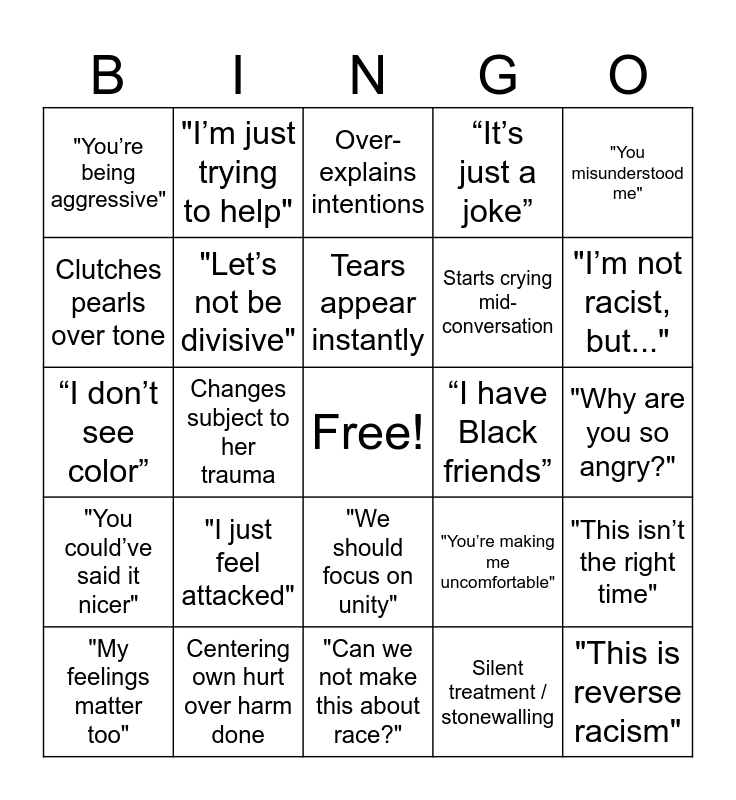 | B | I | N | G | O |
|---|---|---|---|---|
| "You're being aggressive" | "I'm just trying to help" | Over-explains intentions | “It's just a joke” | "You misunderstood me" |
| Clutches pearls over tone | "Let's not be divisive" | Tears appear instantly | Starts crying mid-conversation | "I'm not racist, but..." |
| “I don't see color” | Changes subject to her trauma | Free! | “I have Black friends” | "Why are you so angry?" |
| "You could've said it nicer" | "I just feel attacked" | "We should focus on unity" | "You're making me uncomfortable" | "This isn't the right time" |
| "My feelings matter too" | Centering own hurt over harm done | "Can we not make this about race?" | Silent treatment / stonewalling | "This is reverse racism" |